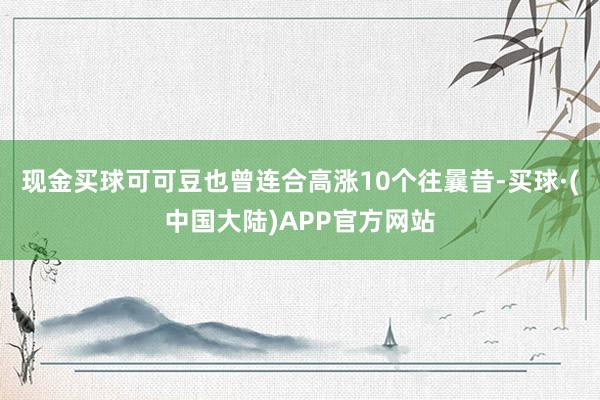 现金买球可可豆也曾连合高涨10个往曩昔-买球·(中国大陆)APP官方网站